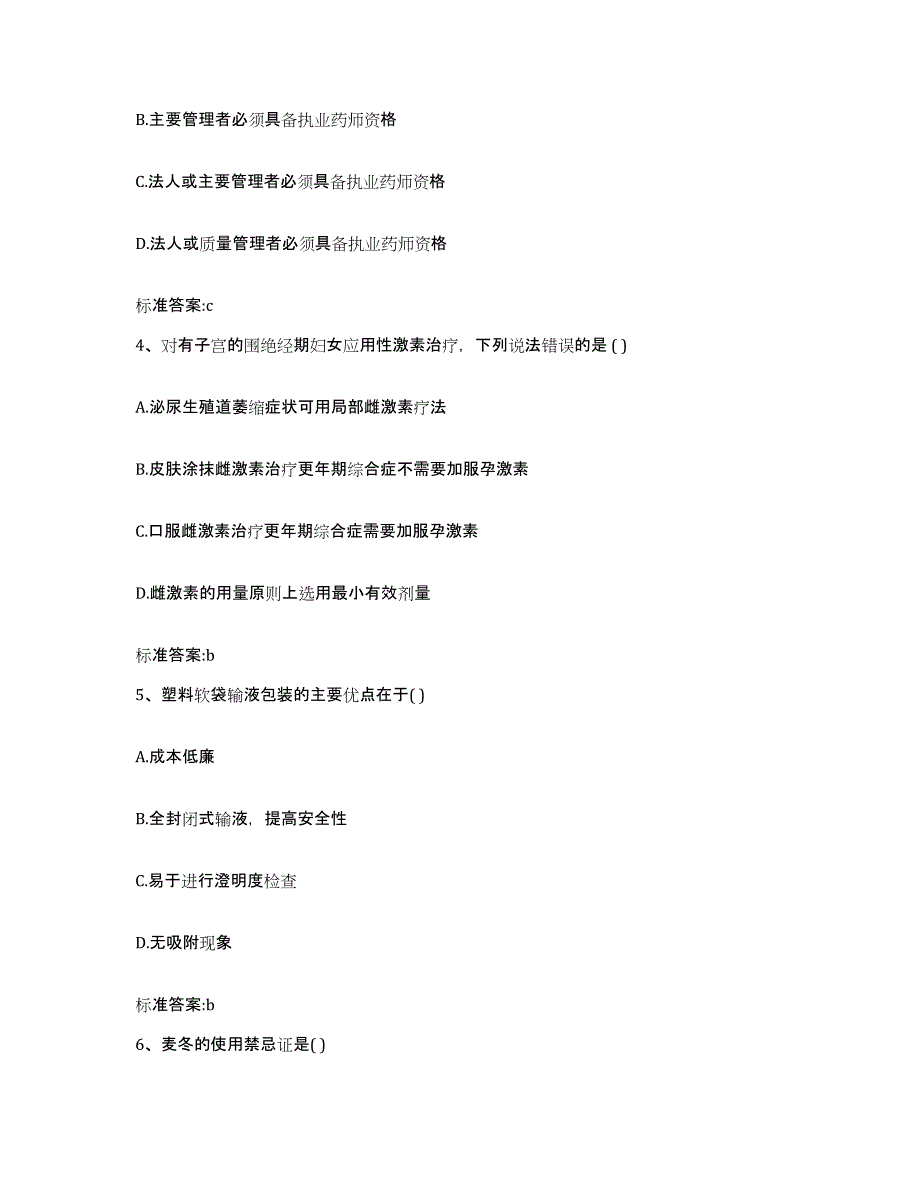 B.主要管理者必须具备执业药师资格

C.法人或主要管理者必须具备执业药师资格

D.法人或质量管理者必须具备执业药师资格

标准答案:c

4、对有子宫的围绝经期妇女应用性激素治疗，下列说法错误的是 ( )

A.泌尿生殖道萎缩症状可用局部雌激素疗法

B.皮肤涂抹雌激素治疗更年期综合症不需要加服孕激素

C.口服雌激素治疗更年期综合症需要加服孕激素

D.雌激素的用量原则上选用最小有效剂量

标准答案:b

5、塑料软袋输液包装的主要优点在于( )

A.成本低廉

B.全封闭式输液，提高安全性

C.易于进行澄明度检查

D.无吸附现象

标准答案:b

6、麦冬的使用禁忌证是( )